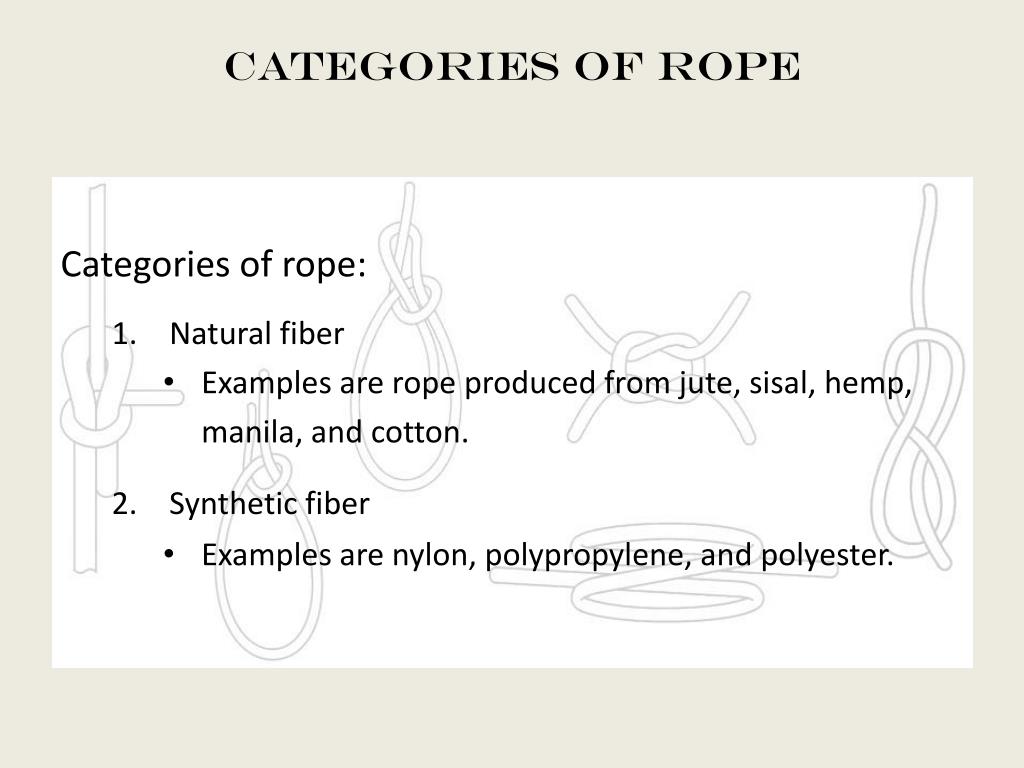 CATEGORIES OF ROPE

Categories of rope:

1. Natural fiber
 • Examples are rope produced from jute, sisal, hemp, manila, and cotton.

2. Synthetic fiber
 • Examples are nylon, polypropylene, and polyester.